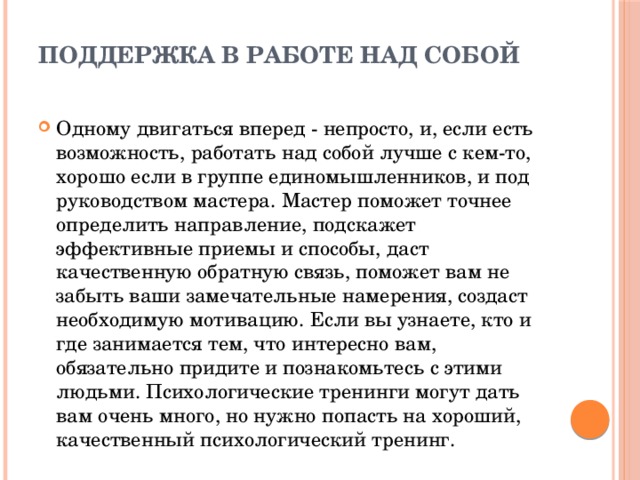 ПОДДЕРЖКА В РАБОТЕ НАД СОБОЙ

Одному двигаться вперед - непросто, и, если есть возможность, работать над собой лучше с кем-то, хорошо если в группе единомышленников, и под руководством мастера. Мастер поможет точнее определить направление, подскажет эффективные приемы и способы, даст качественную обратную связь, поможет вам не забыть ваши замечательные намерения, создаст необходимую мотивацию. Если вы узнаете, кто и где занимается тем, что интересно вам, обязательно придите и познакомьтесь с этими людьми. Психологические тренинги могут дать вам очень много, но нужно попасть на хороший, качественный психологический тренинг.